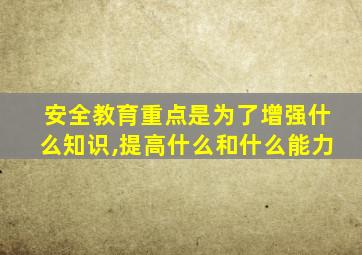 安全教育重点是为了增强什么知识,提高什么和什么能力